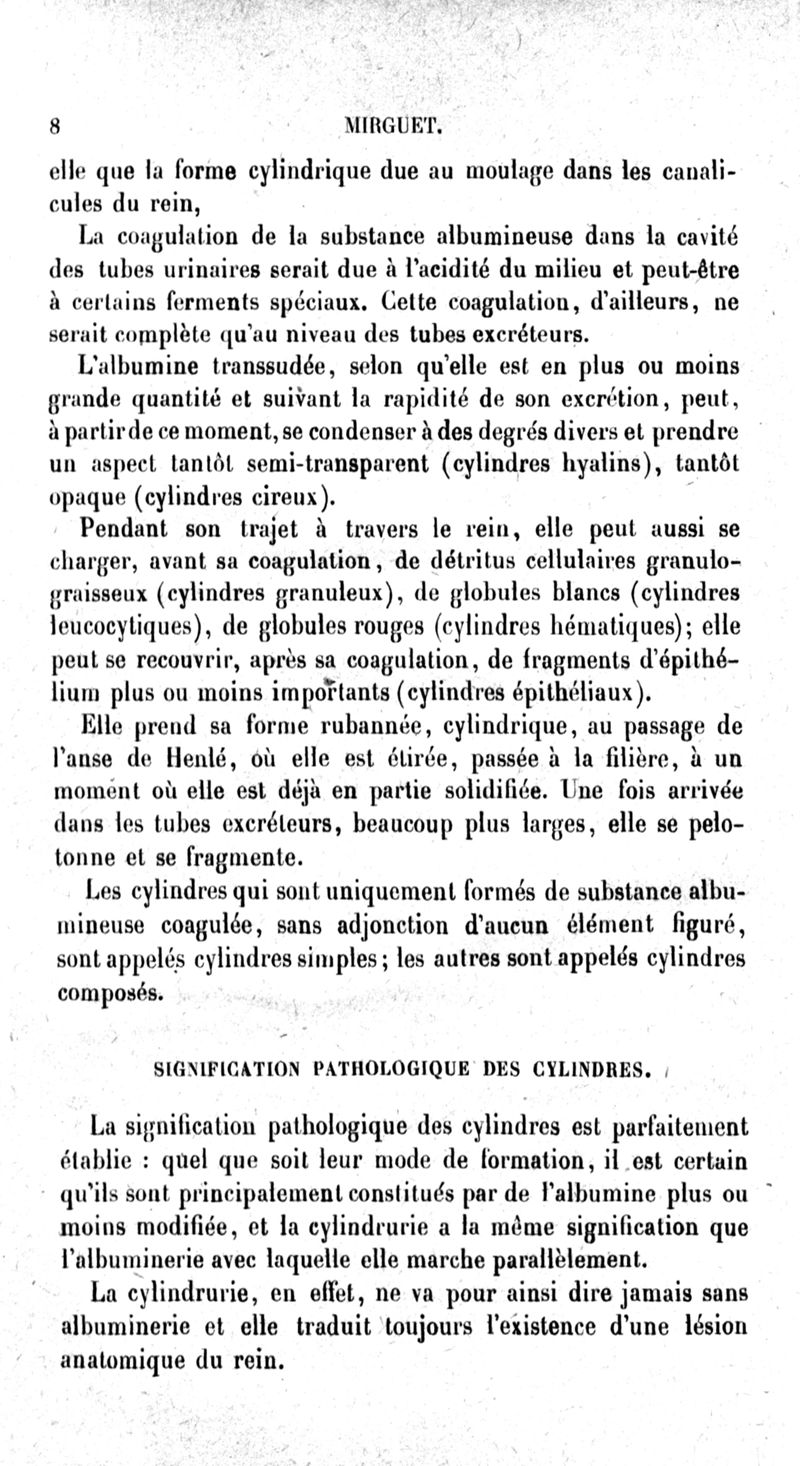 8 MIRGUET.

elle que la forme cylindrique due au moulage dans les canalicules du rein,

La coagulation de la substance albumineuse dans la cavité des tubes urinaires serait due à l'acidité du milieu et peut-être à certains ferments spéciaux. Cette coagulation, d'ailleurs, ne serait complète qu'au niveau des tubes excréteurs.

L'albumine transsudée, selon qu'elle est en plus ou moins grande quantité et suivant la rapidité de son excrétion, peut, à partir de ce moment, se condenser à des degrés divers et prendre un aspect tantôt semi-transparent (cylindres hyalins), tantôt opaque (cylindres cireux).

Pendant son trajet à travers le rein, elle peut aussi se charger, avant sa coagulation, de détritus cellulaires granulo-graisseux (cylindres granuleux), de globules blancs (cylindres leucocytiques), de globules rouges (cylindres hématiques); elle peut se recouvrir, après sa coagulation, de fragments d'épithélium plus ou moins importants (cylindres épithéliaux).

Elle prend sa forme rubannée, cylindrique, au passage de l'anse de Henlé, où elle est étirée, passée à la filière, à un moment où elle est déjà en partie solidifiée. Une fois arrivée dans les tubes excréteurs, beaucoup plus larges, elle se pelotonne et se fragmente.

Les cylindres qui sont uniquement formés de substance albumineuse coagulée, sans adjonction d'aucun élément figuré, sont appelés cylindres simples; les autres sont appelés cylindres composés.

SIGNIFICATION PATHOLOGIQUE DES CYLINDRES.

La signification pathologique des cylindres est parfaitement établie : quel que soit leur mode de formation, il est certain qu'ils sont principalement constitués par de l'albumine plus ou moins modifiée, et la cylindrurie a la même signification que l'albuminerie avec laquelle elle marche parallèlement.

La cylindrurie, en effet, ne va pour ainsi dire jamais sans albuminerie et elle traduit toujours l'existence d'une lésion anatomique du rein.